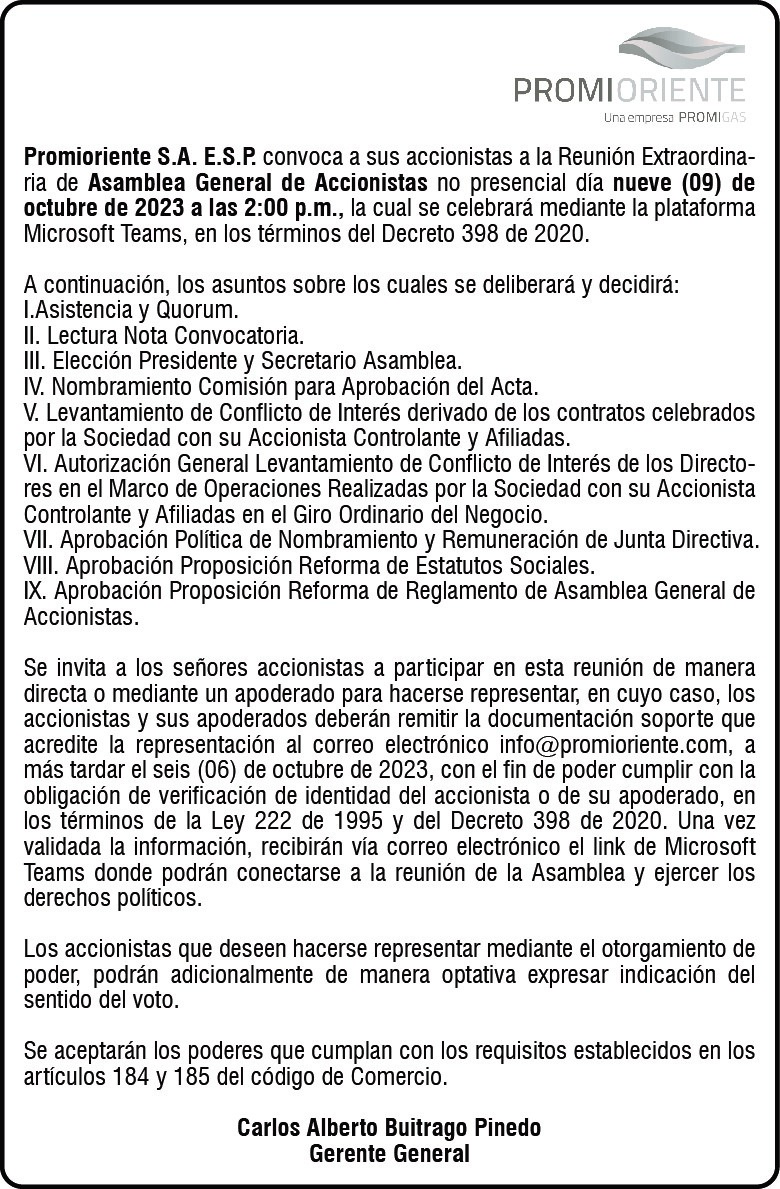 PROMIORIENTE
Una empresa PROMIGAS

Promioriente S.A. E.S.P. convoca a sus accionistas a la Reunión Extraordinaria de Asamblea General de Accionistas no presencial día nueve (09) de octubre de 2023 a las 2:00 p.m., la cual se celebrará mediante la plataforma Microsoft Teams, en los términos del Decreto 398 de 2020.

A continuación, los asuntos sobre los cuales se deliberará y decidirá:
I.Asistencia y Quorum.
II. Lectura Nota Convocatoria.
III. Elección Presidente y Secretario Asamblea.
IV. Nombramiento Comisión para Aprobación del Acta.
V. Levantamiento de Conflicto de Interés derivado de los contratos celebrados por la Sociedad con su Accionista Controlante y Afiliadas.
VI. Autorización General Levantamiento de Conflicto de Interés de los Directores en el Marco de Operaciones Realizadas por la Sociedad con su Accionista Controlante y Afiliadas en el Giro Ordinario del Negocio.
VII. Aprobación Política de Nombramiento y Remuneración de Junta Directiva.
VIII. Aprobación Proposición Reforma de Estatutos Sociales.
IX. Aprobación Proposición Reforma de Reglamento de Asamblea General de Accionistas.

Se invita a los señores accionistas a participar en esta reunión de manera directa o mediante un apoderado para hacerse representar, en cuyo caso, los accionistas y sus apoderados deberán remitir la documentación soporte que acredite la representación al correo electrónico info@promioriente.com, a más tardar el seis (06) de octubre de 2023, con el fin de poder cumplir con la obligación de verificación de identidad del accionista o de su apoderado, en los términos de la Ley 222 de 1995 y del Decreto 398 de 2020. Una vez validada la información, recibirán vía correo electrónico el link de Microsoft Teams donde podrán conectarse a la reunión de la Asamblea y ejercer los derechos políticos.

Los accionistas que deseen hacerse representar mediante el otorgamiento de poder, podrán adicionalmente de manera optativa expresar indicación del sentido del voto.

Se aceptarán los poderes que cumplan con los requisitos establecidos en los artículos 184 y 185 del código de Comercio.

Carlos Alberto Buitrago Pinedo
Gerente General